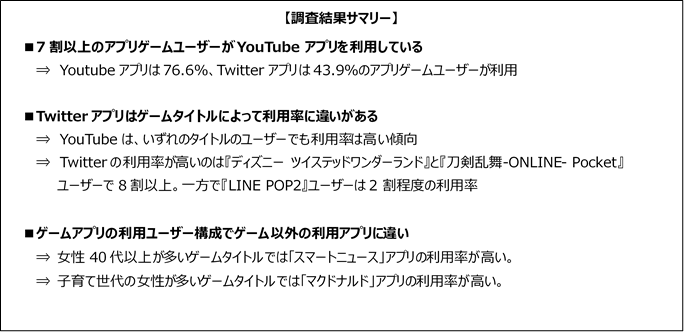 【調査結果サマリー】

■7 割以上のアプリゲームユーザーが YouTube アプリを利用している
⇒ Youtube アプリは 76.6%、Twitter アプリは 43.9%のアプリゲームユーザーが利用

■Twitter アプリはゲームタイトルによって利用率に違いがある
⇒ YouTube は、いずれのタイトルのユーザーでも利用率は高い傾向
⇒ Twitter の利用率が高いのは『ディズニー ツイステッドワンダーランド』と『刀剣乱舞-ONLINE- Pocket』ユーザーで 8 割以上。一方で『LINE POP2』ユーザーは 2 割程度の利用率

■ゲームアプリの利用ユーザー構成でゲーム以外の利用アプリに違い
⇒ 女性 40 代以上が多いゲームタイトルでは「スマートニュース」アプリの利用率が高い。
⇒ 子育て世代の女性が多いゲームタイトルでは「マクドナルド」アプリの利用率が高い。